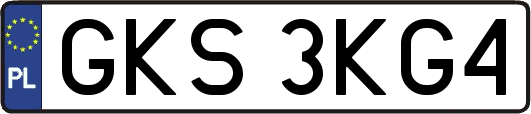 PL
GKS 3KG4